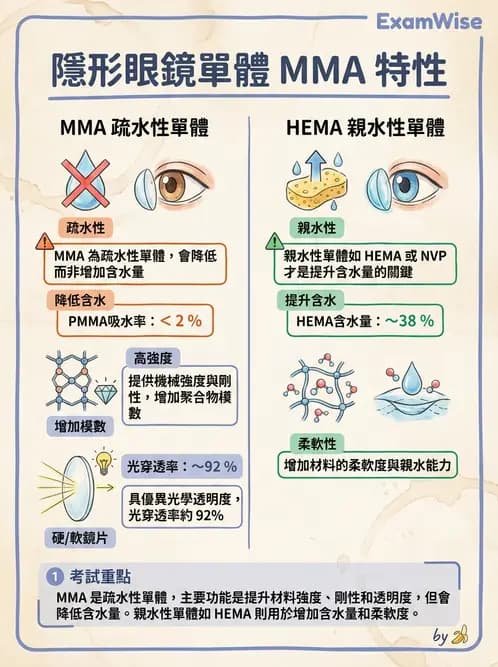 ExamWise

隱形眼鏡單體 MMA 特性

MMA 疏水性單體

疏水性

MMA 為疏水性單體，會降低而非增加含水量

降低含水

PMMA吸水率：< 2 %

高強度

提供機械強度與剛性，增加聚合物模數

增加模數

光穿透率：～92 %

具優異光學透明度，光穿透率約 92%

硬/軟鏡片

HEMA 親水性單體

親水性

親水性單體如 HEMA 或 NVP 才是提升含水量的關鍵

提升含水

HEMA含水量：～38 %

柔軟性

增加材料的柔軟度與親水能力

1 考試重點

MMA 是疏水性單體，主要功能是提升材料強度、剛性和透明度，但會降低含水量。親水性單體如 HEMA 則用於增加含水量和柔軟度。

by